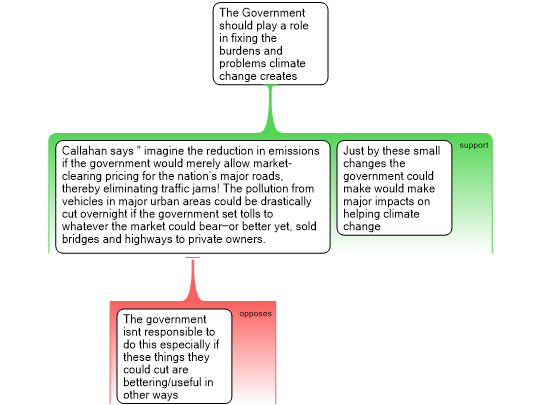 The Government should play a role in fixing the burdens and problems climate change creates

support

Callahan says " imagine the reduction in emissions if the government would merely allow market-clearing pricing for the nation's major roads, thereby eliminating traffic jams! The pollution from vehicles in major urban areas could be drastically cut overnight if the government set tolls to whatever the market could bear—or better yet, sold bridges and highways to private owners.

Just by these small changes the government could make would make major impacts on helping climate change

opposes

The government isnt responsible to do this especially if these things they could cut are bettering/useful in other ways